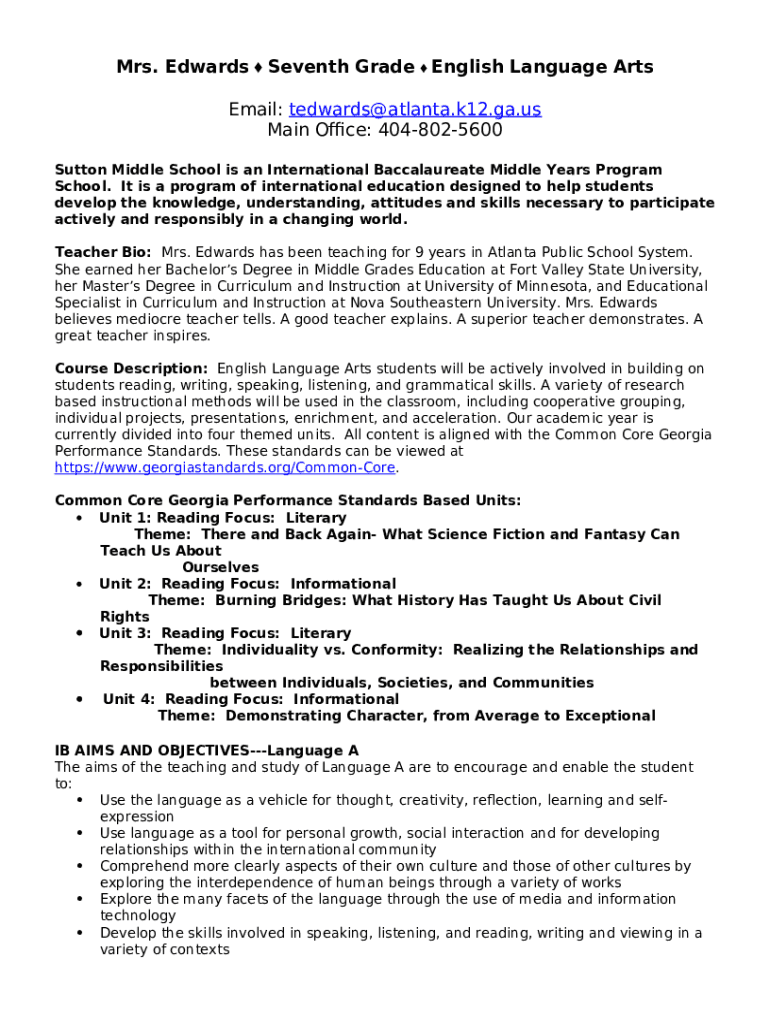 Mrs. Edwards ♦ Seventh Grade ♦ English Language Arts

Email: tedwards@atlanta.k12.ga.us
Main Office: 404-802-5600

Sutton Middle School is an International Baccalaureate Middle Years Program School. It is a program of international education designed to help students develop the knowledge, understanding, attitudes and skills necessary to participate actively and responsibly in a changing world.

Teacher Bio: Mrs. Edwards has been teaching for 9 years in Atlanta Public School System. She earned her Bachelor's Degree in Middle Grades Education at Fort Valley State University, her Master's Degree in Curriculum and Instruction at University of Minnesota, and Educational Specialist in Curriculum and Instruction at Nova Southeastern University. Mrs. Edwards believes mediocre teacher tells. A good teacher explains. A superior teacher demonstrates. A great teacher inspires.

Course Description: English Language Arts students will be actively involved in building on students reading, writing, speaking, listening, and grammatical skills. A variety of research based instructional methods will be used in the classroom, including cooperative grouping, individual projects, presentations, enrichment, and acceleration. Our academic year is currently divided into four themed units. All content is aligned with the Common Core Georgia Performance Standards. These standards can be viewed at https://www.georgiastandards.org/Common-Core.

Common Core Georgia Performance Standards Based Units:
• Unit 1: Reading Focus: Literary
Theme: There and Back Again- What Science Fiction and Fantasy Can Teach Us About Ourselves
• Unit 2: Reading Focus: Informational
Theme: Burning Bridges: What History Has Taught Us About Civil Rights
• Unit 3: Reading Focus: Literary
Theme: Individuality vs. Conformity: Realizing the Relationships and Responsibilities between Individuals, Societies, and Communities
• Unit 4: Reading Focus: Informational
Theme: Demonstrating Character, from Average to Exceptional

IB AIMS AND OBJECTIVES---Language A
The aims of the teaching and study of Language A are to encourage and enable the student to:
• Use the language as a vehicle for thought, creativity, reflection, learning and self-expression
• Use language as a tool for personal growth, social interaction and for developing relationships within the international community
• Comprehend more clearly aspects of their own culture and those of other cultures by exploring the interdependence of human beings through a variety of works
• Explore the many facets of the language through the use of media and information technology
• Develop the skills involved in speaking, listening, and reading, writing and viewing in a variety of contexts